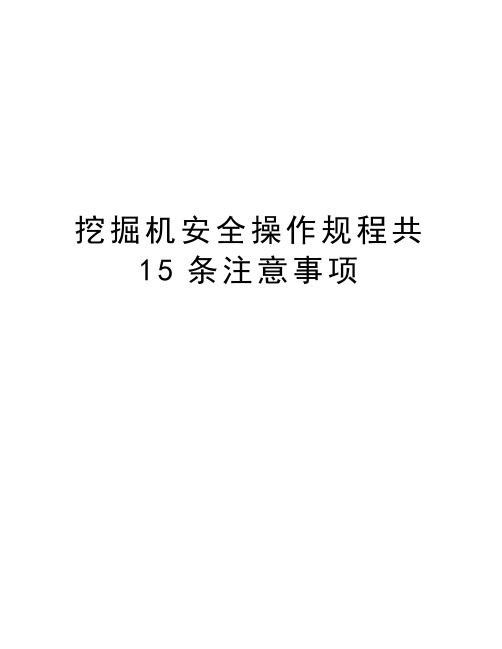 挖掘机安全操作规程共
15 条注意事项